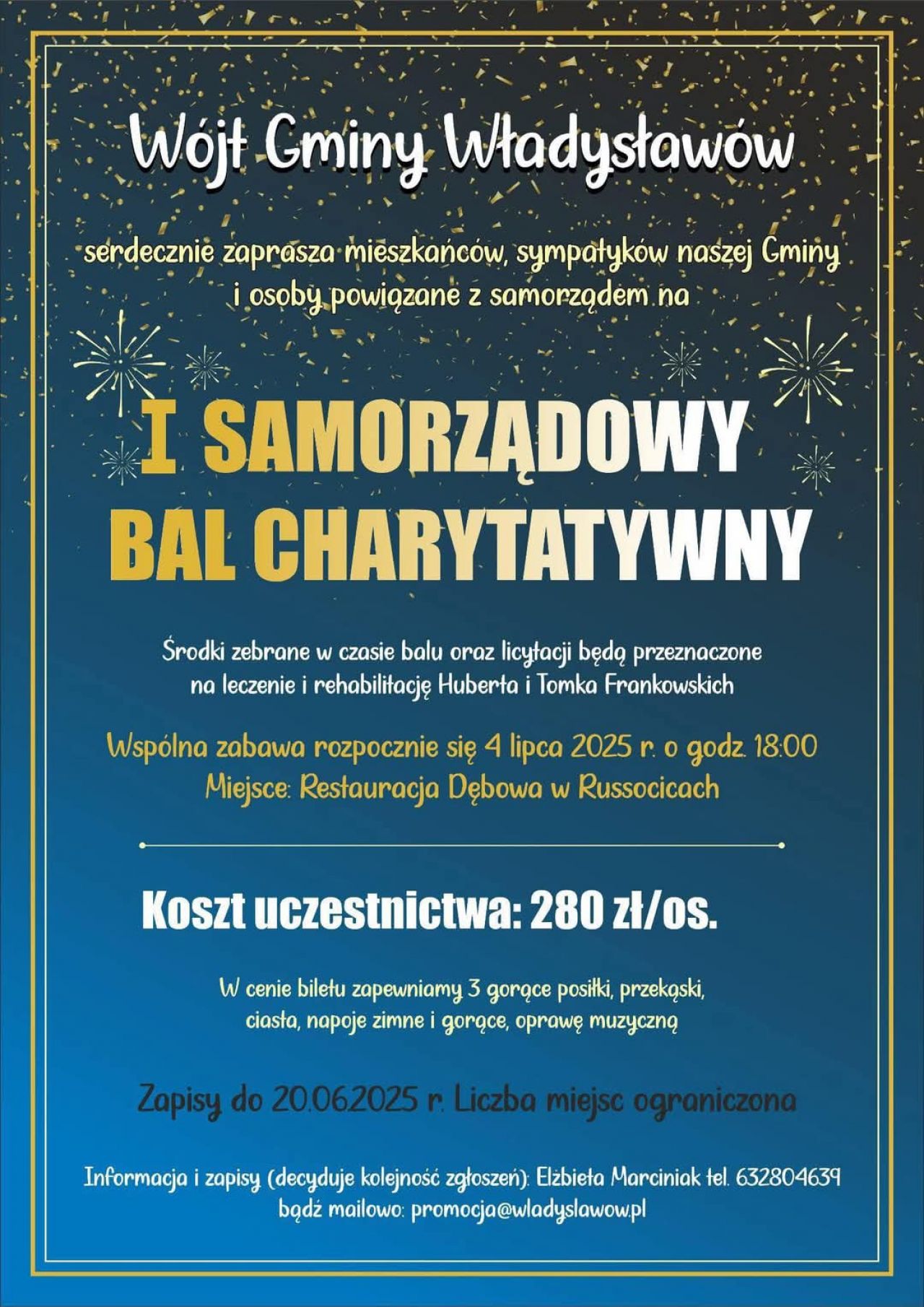 Wójt Gminy Władysławów

serdecznie zaprasza mieszkańców, sympatyków naszej Gminy i osoby powiązane z samorządem na

I SAMORZĄDOWY
BAL CHARYTATYWNY

Środki zebrane w czasie balu oraz licytacji będą przeznaczone na leczenie i rehabilitację Huberta i Tomka Frankowskich

Wspólna zabawa rozpocznie się 4 lipca 2025 r. o godz. 18:00
Miejsce: Restauracja Dębowa w Russocicach

Koszt uczestnictwa: 280 zł/os.

W cenie biletu zapewniamy 3 gorące posiłki, przekąski, ciasta, napoje zimne i gorące, oprawę muzyczną

Zapisy do 20.06.2025 r. Liczba miejsc ograniczona

Informacja i zapisy (decyduje kolejność zgłoszeń): Elżbieta Marciniak tel. 632804639 bądź mailowo: promocja@wladyslawow.pl